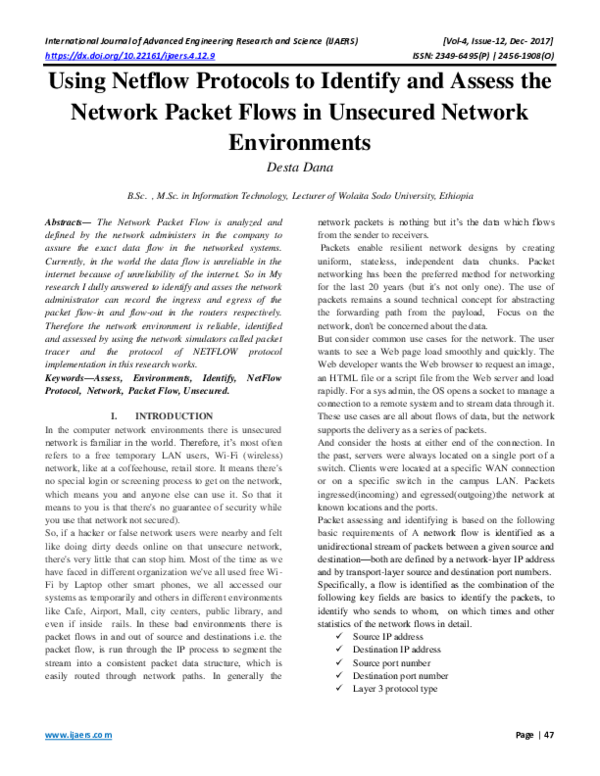 International Journal of Advanced Engineering Research and Science (IJAERS) [Vol-4, Issue-12, Dec- 2017]
https://dx.doi.org/10.22161/ijaers.4.12.9 ISSN: 2349-6495(P) | 2456-1908(O)

Using Netflow Protocols to Identify and Assess the Network Packet Flows in Unsecured Network Environments

Desta Dana

B.Sc. , M.Sc. in Information Technology, Lecturer of Wolaita Sodo University, Ethiopia

Abstracts— The Network Packet Flow is analyzed and defined by the network administers in the company to assure the exact data flow in the networked systems. Currently, in the world the data flow is unreliable in the internet because of unreliability of the internet. So in My research I dully answered to identify and asses the network administrator can record the ingress and egress of the packet flow-in and flow-out in the routers respectively. Therefore the network environment is reliable, identified and assessed by using the network simulators called packet tracer and the protocol of NETFLOW protocol implementation in this research works.

Keywords—Assess, Environments, Identify, NetFlow Protocol, Network, Packet Flow, Unsecured.

I. INTRODUCTION

In the computer network environments there is unsecured network is familiar in the world. Therefore, it's most often refers to a free temporary LAN users, Wi-Fi (wireless) network, like at a coffeehouse, retail store. It means there's no special login or screening process to get on the network, which means you and anyone else can use it. So that it means to you is that there's no guarantee of security while you use that network not secured).

So, if a hacker or false network users were nearby and felt like doing dirty deeds online on that unsecure network, there's very little that can stop him. Most of the time as we have faced in different organization we've all used free Wi-Fi by Laptop other smart phones, we all accessed our systems as temporarily and others in different environments like Cafe, Airport, Mall, city centers, public library, and even if inside rails. In these bad environments there is packet flows in and out of source and destinations i.e. the packet flow, is run through the IP process to segment the stream into a consistent packet data structure, which is easily routed through network paths. In generally the network packets is nothing but it's the data which flows from the sender to receivers.

Packets enable resilient network designs by creating uniform, stateless, independent data chunks. Packet networking has been the preferred method for networking for the last 20 years (but it's not only one). The use of packets remains a sound technical concept for abstracting the forwarding path from the payload, Focus on the network, don't be concerned about the data.

But consider common use cases for the network. The user wants to see a Web page load smoothly and quickly. The Web developer wants the Web browser to request an image, an HTML file or a script file from the Web server and load rapidly. For a sys admin, the OS opens a socket to manage a connection to a remote system and to stream data through it. These use cases are all about flows of data, but the network supports the delivery as a series of packets.

And consider the hosts at either end of the connection. In the past, servers were always located on a single port of a switch. Clients were located at a specific WAN connection or on a specific switch in the campus LAN. Packets ingressed(incoming) and egressed(outgoing)the network at known locations and the ports.

Packet assessing and identifying is based on the following basic requirements of A network flow is identified as a unidirectional stream of packets between a given source and destination—both are defined by a network-layer IP address and by transport-layer source and destination port numbers.

Specifically, a flow is identified as the combination of the following key fields are basics to identify the packets, to identify who sends to whom, on which times and other statistics of the network flows in detail.

✓ Source IP address
✓ Destination IP address
✓ Source port number
✓ Destination port number
✓ Layer 3 protocol type

www.ijaers.com Page | 47